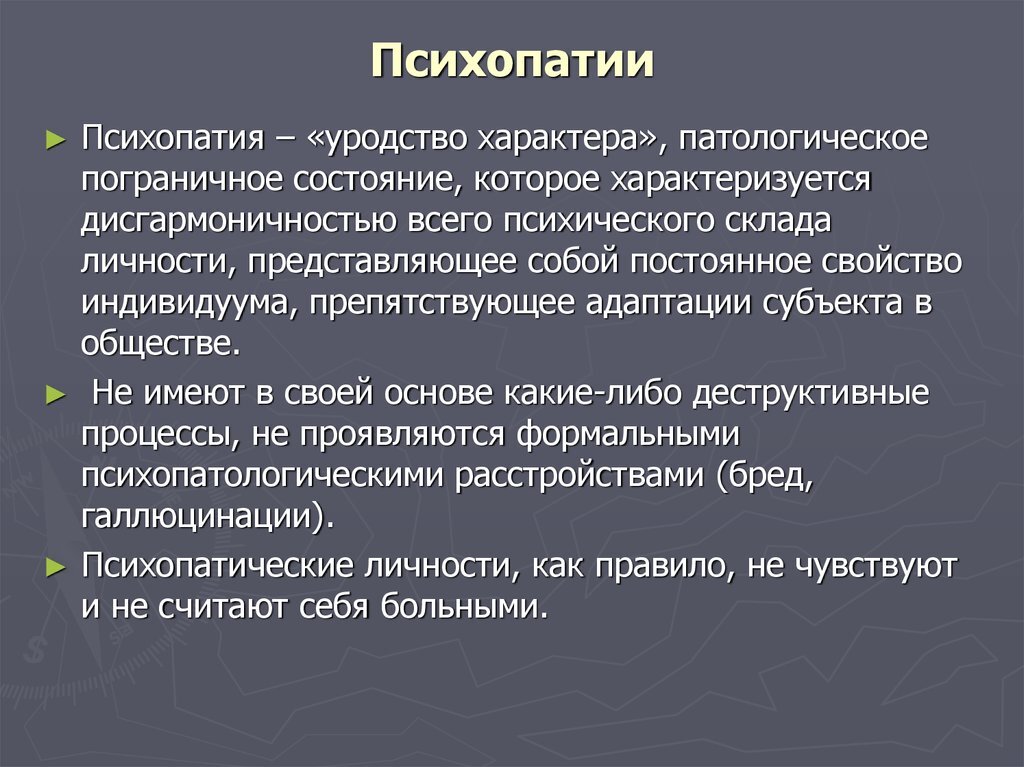 Психопатии

► Психопатия – «уродство характера», патологическое пограничное состояние, которое характеризуется дисгармоничностью всего психического склада личности, представляющее собой постоянное свойство индивидуума, препятствующее адаптации субъекта в обществе.

► Не имеют в своей основе какие-либо деструктивные процессы, не проявляются формальными психопатологическими расстройствами (бред, галлюцинации).

► Психопатические личности, как правило, не чувствуют и не считают себя больными.